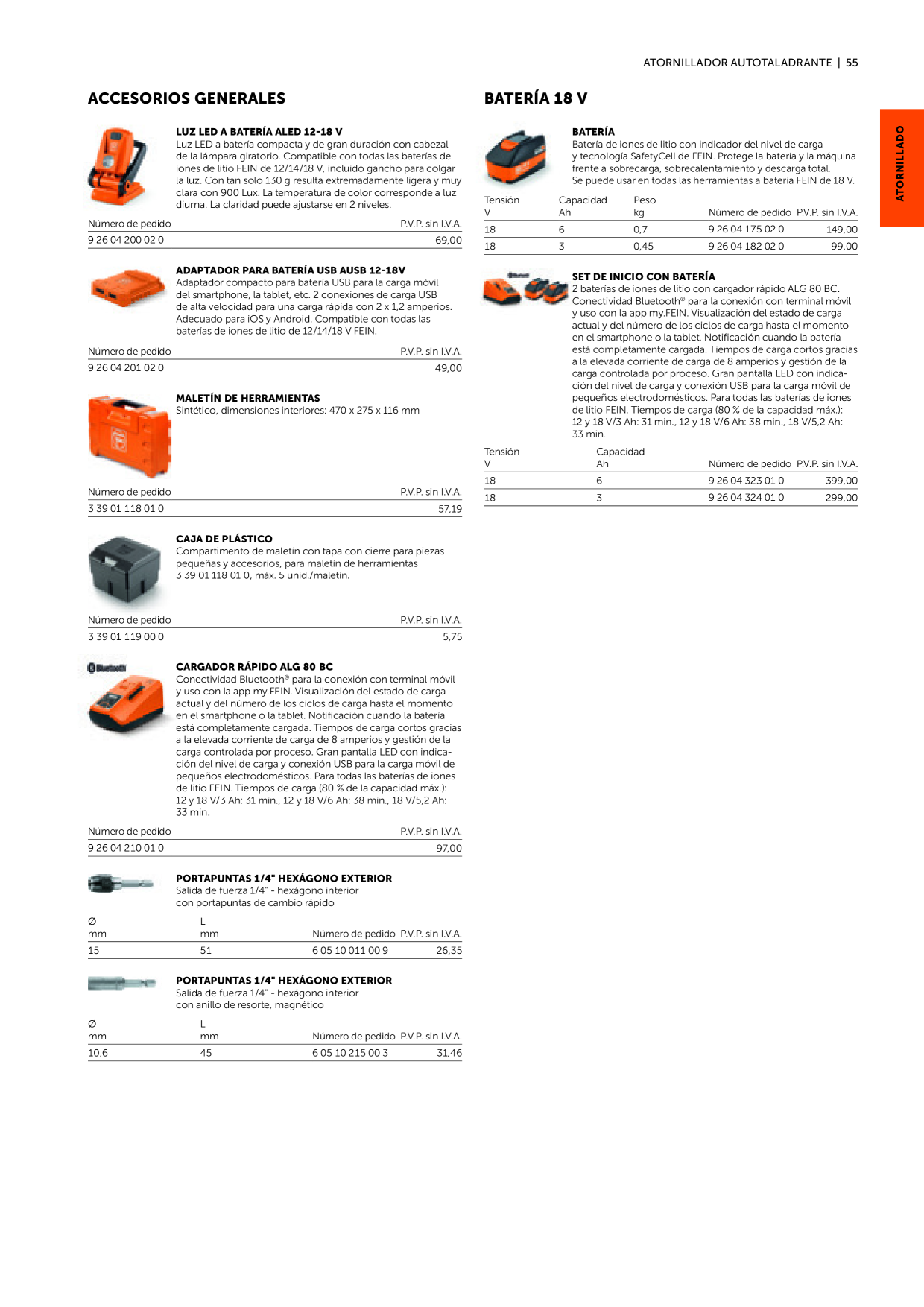 ATORNILLADOR AUTOTALADRANTE | 55

ATORNILLADO

ACCESORIOS GENERALES

LUZ LED A BATERÍA ALED 12-18 V
Luz LED a batería compacta y de gran duración con cabezal de la lámpara giratorio. Compatible con todas las baterías de iones de litio FEIN de 12/14/18 V, incluido gancho para colgar la luz. Con tan solo 130 g resulta extremadamente ligera y muy clara con 900 Lux. La temperatura de color corresponde a luz diurna. La claridad puede ajustarse en 2 niveles.

| Número de pedido | P.V.P. sin I.V.A. |
|---|---|
| 9 26 04 200 02 0 | 69,00 |

ADAPTADOR PARA BATERÍA USB AUSB 12-18V
Adaptador compacto para batería USB para la carga móvil del smartphone, la tablet, etc. 2 conexiones de carga USB de alta velocidad para una carga rápida con 2 x 1,2 amperios. Adecuado para iOS y Android. Compatible con todas las baterías de iones de litio de 12/14/18 V FEIN.

| Número de pedido | P.V.P. sin I.V.A. |
|---|---|
| 9 26 04 201 02 0 | 49,00 |

MALETÍN DE HERRAMIENTAS
Sintético, dimensiones interiores: 470 x 275 x 116 mm

| Número de pedido | P.V.P. sin I.V.A. |
|---|---|
| 3 39 01 118 01 0 | 57,19 |

CAJA DE PLÁSTICO
Compartimento de maletín con tapa con cierre para piezas pequeñas y accesorios, para maletín de herramientas 3 39 01 118 01 0, máx. 5 unid./maletín.

| Número de pedido | P.V.P. sin I.V.A. |
|---|---|
| 3 39 01 119 00 0 | 5,75 |

Bluetooth

CARGADOR RÁPIDO ALG 80 BC
Conectividad Bluetooth® para la conexión con terminal móvil y uso con la app my.FEIN. Visualización del estado de carga actual y del número de los ciclos de carga hasta el momento en el smartphone o la tablet. Notificación cuando la batería está completamente cargada. Tiempos de carga cortos gracias a la elevada corriente de carga de 8 amperios y gestión de la carga controlada por proceso. Gran pantalla LED con indicación del nivel de carga y conexión USB para la carga móvil de pequeños electrodomésticos. Para todas las baterías de iones de litio FEIN. Tiempos de carga (80 % de la capacidad máx.): 12 y 18 V/3 Ah: 31 min., 12 y 18 V/6 Ah: 38 min., 18 V/5,2 Ah: 33 min.

| Número de pedido | P.V.P. sin I.V.A. |
|---|---|
| 9 26 04 210 01 0 | 97,00 |

PORTAPUNTAS 1/4" HEXÁGONO EXTERIOR
Salida de fuerza 1/4" - hexágono interior con portapuntas de cambio rápido

| Ø mm | L mm | Número de pedido | P.V.P. sin I.V.A. |
|---|---|---|---|
| 15 | 51 | 6 05 10 011 00 9 | 26,35 |

PORTAPUNTAS 1/4" HEXÁGONO EXTERIOR
Salida de fuerza 1/4" - hexágono interior con anillo de resorte, magnético

| Ø mm | L mm | Número de pedido | P.V.P. sin I.V.A. |
|---|---|---|---|
| 10,6 | 45 | 6 05 10 215 00 3 | 31,46 |

BATERÍA 18 V

BATERÍA
Batería de iones de litio con indicador del nivel de carga y tecnología SafetyCell de FEIN. Protege la batería y la máquina frente a sobrecarga, sobrecalentamiento y descarga total. Se puede usar en todas las herramientas a batería FEIN de 18 V.

| Tensión V | Capacidad Ah | Peso kg | Número de pedido | P.V.P. sin I.V.A. |
|---|---|---|---|---|
| 18 | 6 | 0,7 | 9 26 04 175 02 0 | 149,00 |
| 18 | 3 | 0,45 | 9 26 04 182 02 0 | 99,00 |

Bluetooth

SET DE INICIO CON BATERÍA
2 baterías de iones de litio con cargador rápido ALG 80 BC. Conectividad Bluetooth® para la conexión con terminal móvil y uso con la app my.FEIN. Visualización del estado de carga actual y del número de los ciclos de carga hasta el momento en el smartphone o la tablet. Notificación cuando la batería está completamente cargada. Tiempos de carga cortos gracias a la elevada corriente de carga de 8 amperios y gestión de la carga controlada por proceso. Gran pantalla LED con indicación del nivel de carga y conexión USB para la carga móvil de pequeños electrodomésticos. Para todas las baterías de iones de litio FEIN. Tiempos de carga (80 % de la capacidad máx.): 12 y 18 V/3 Ah: 31 min., 12 y 18 V/6 Ah: 38 min., 18 V/5,2 Ah: 33 min.

| Tensión V | Capacidad Ah | Número de pedido | P.V.P. sin I.V.A. |
|---|---|---|---|
| 18 | 6 | 9 26 04 323 01 0 | 399,00 |
| 18 | 3 | 9 26 04 324 01 0 | 299,00 |